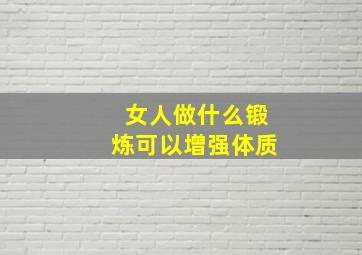 女人做什么锻炼可以增强体质